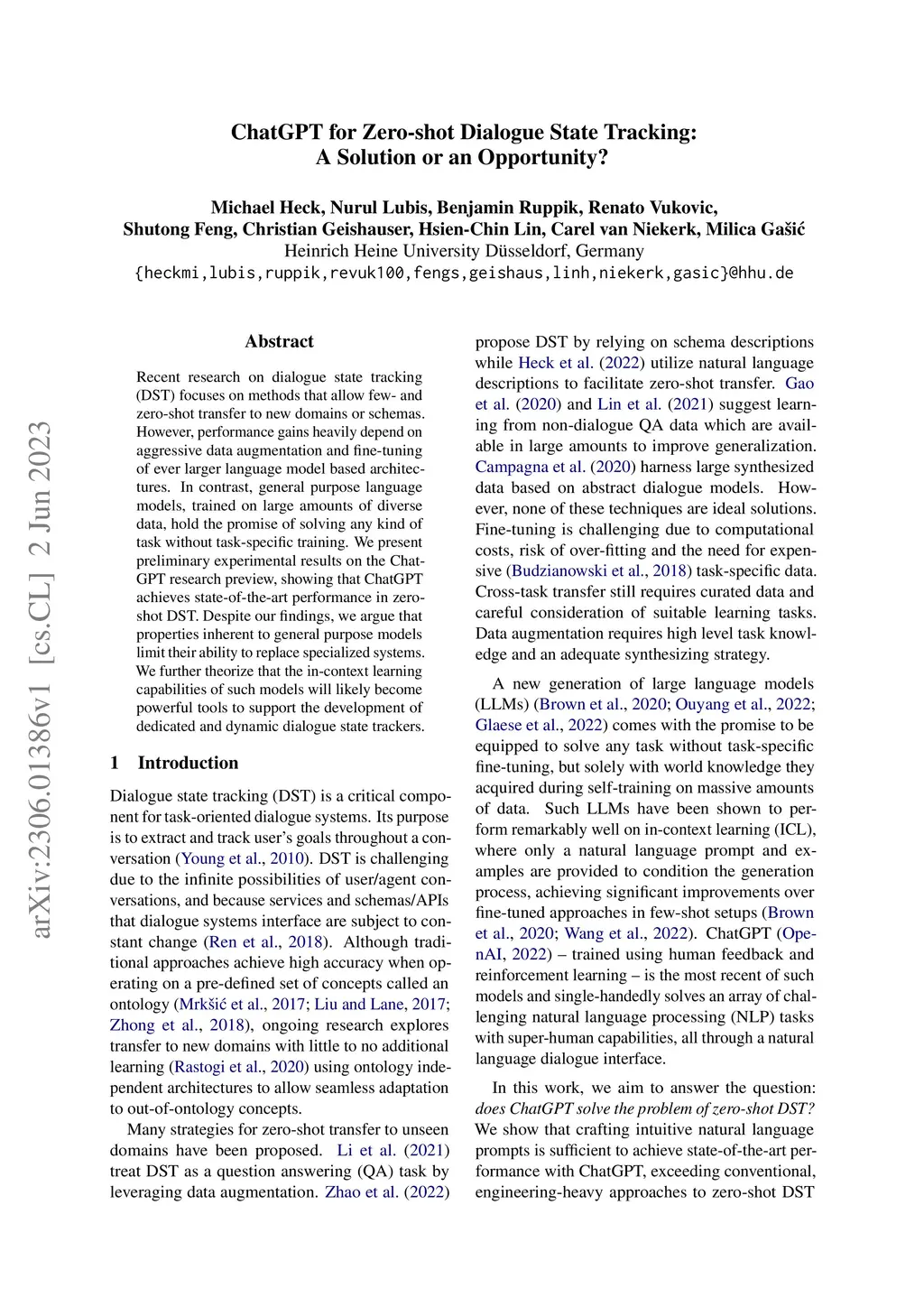 ChatGPT for Zero-shot Dialogue State Tracking:
A Solution or an Opportunity?

Michael Heck, Nurul Lubis, Benjamin Ruppik, Renato Vukovic,
Shutong Feng, Christian Geishauser, Hsien-Chin Lin, Carel van Niekerk, Milica Gašić
Heinrich Heine University Düsseldorf, Germany
{heckmi,lubis,ruppik,revuk100,fengs,geishaus,linh,niekerk,gasic}@hhu.de

arXiv:2306.01386v1 [cs.CL] 2 Jun 2023

Abstract

Recent research on dialogue state tracking (DST) focuses on methods that allow few- and zero-shot transfer to new domains or schemas. However, performance gains heavily depend on aggressive data augmentation and fine-tuning of ever larger language model based architectures. In contrast, general purpose language models, trained on large amounts of diverse data, hold the promise of solving any kind of task without task-specific training. We present preliminary experimental results on the ChatGPT research preview, showing that ChatGPT achieves state-of-the-art performance in zero-shot DST. Despite our findings, we argue that properties inherent to general purpose models limit their ability to replace specialized systems. We further theorize that the in-context learning capabilities of such models will likely become powerful tools to support the development of dedicated and dynamic dialogue state trackers.

1 Introduction

Dialogue state tracking (DST) is a critical component for task-oriented dialogue systems. Its purpose is to extract and track user's goals throughout a conversation (Young et al., 2010). DST is challenging due to the infinite possibilities of user/agent conversations, and because services and schemas/APIs that dialogue systems interface are subject to constant change (Ren et al., 2018). Although traditional approaches achieve high accuracy when operating on a pre-defined set of concepts called an ontology (Mrkšić et al., 2017; Liu and Lane, 2017; Zhong et al., 2018), ongoing research explores transfer to new domains with little to no additional learning (Rastogi et al., 2020) using ontology independent architectures to allow seamless adaptation to out-of-ontology concepts.

Many strategies for zero-shot transfer to unseen domains have been proposed. Li et al. (2021) treat DST as a question answering (QA) task by leveraging data augmentation. Zhao et al. (2022) propose DST by relying on schema descriptions while Heck et al. (2022) utilize natural language descriptions to facilitate zero-shot transfer. Gao et al. (2020) and Lin et al. (2021) suggest learning from non-dialogue QA data which are available in large amounts to improve generalization. Campagna et al. (2020) harness large synthesized data based on abstract dialogue models. However, none of these techniques are ideal solutions. Fine-tuning is challenging due to computational costs, risk of over-fitting and the need for expensive (Budzianowski et al., 2018) task-specific data. Cross-task transfer still requires curated data and careful consideration of suitable learning tasks. Data augmentation requires high level task knowledge and an adequate synthesizing strategy.

A new generation of large language models (LLMs) (Brown et al., 2020; Ouyang et al., 2022; Glaese et al., 2022) comes with the promise to be equipped to solve any task without task-specific fine-tuning, but solely with world knowledge they acquired during self-training on massive amounts of data. Such LLMs have been shown to perform remarkably well on in-context learning (ICL), where only a natural language prompt and examples are provided to condition the generation process, achieving significant improvements over fine-tuned approaches in few-shot setups (Brown et al., 2020; Wang et al., 2022). ChatGPT (OpenAI, 2022) – trained using human feedback and reinforcement learning – is the most recent of such models and single-handedly solves an array of challenging natural language processing (NLP) tasks with super-human capabilities, all through a natural language dialogue interface.

In this work, we aim to answer the question: does ChatGPT solve the problem of zero-shot DST? We show that crafting intuitive natural language prompts is sufficient to achieve state-of-the-art performance with ChatGPT, exceeding conventional, engineering-heavy approaches to zero-shot DST